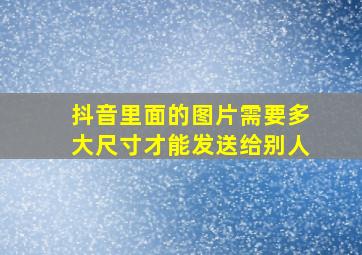 抖音里面的图片需要多大尺寸才能发送给别人